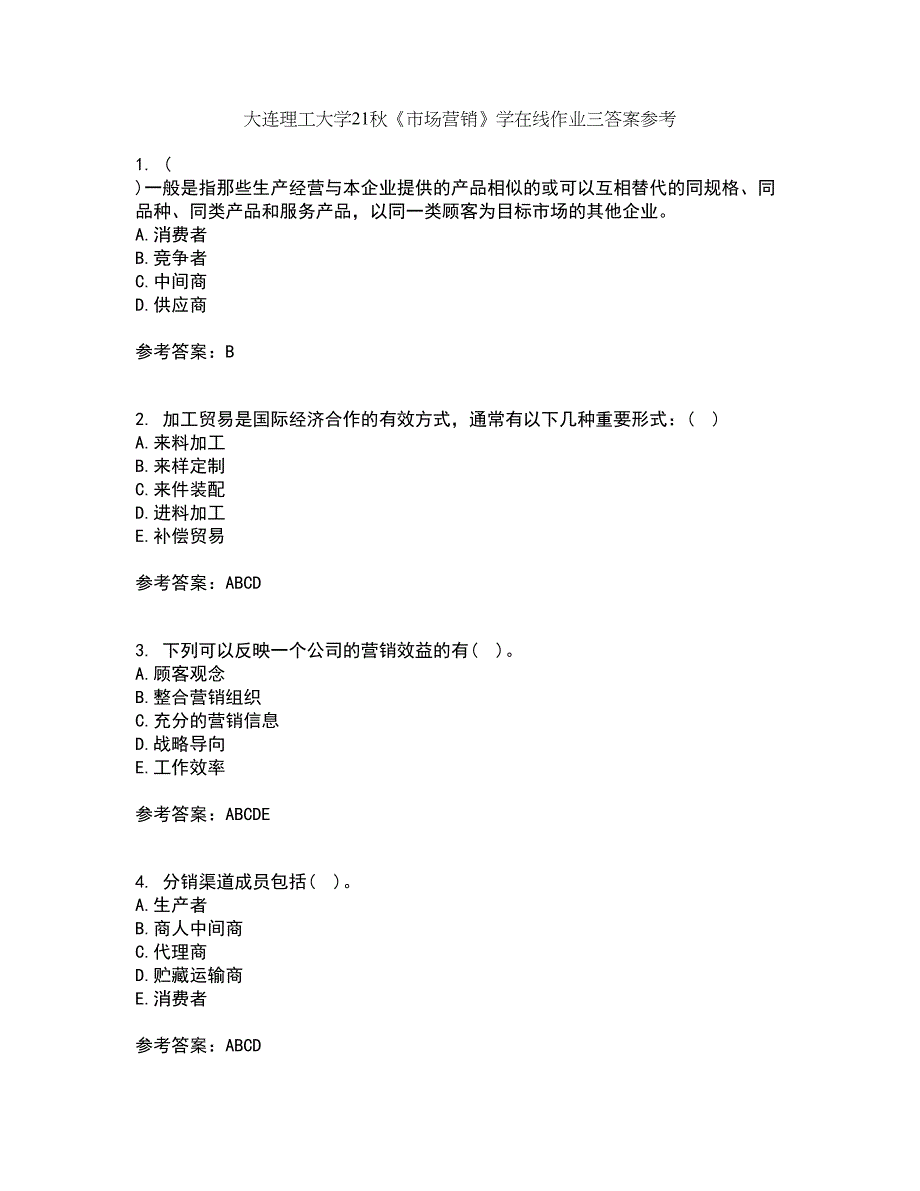 大连理工大学21秋《市场营销》学在线作业三答案参考

1. (
)一般是指那些生产经营与本企业提供的产品相似的或可以互相替代的同规格、同品种、同类产品和服务产品，以同一类顾客为目标市场的其他企业。
A.消费者
B.竞争者
C.中间商
D.供应商

参考答案：B

2. 加工贸易是国际经济合作的有效方式，通常有以下几种重要形式：( )
A.来料加工
B.来样定制
C.来件装配
D.进料加工
E.补偿贸易

参考答案：ABCD

3. 下列可以反映一个公司的营销效益的有( )。
A.顾客观念
B.整合营销组织
C.充分的营销信息
D.战略导向
E.工作效率

参考答案：ABCDE

4. 分销渠道成员包括( )。
A.生产者
B.商人中间商
C.代理商
D.贮藏运输商
E.消费者

参考答案：ABCD